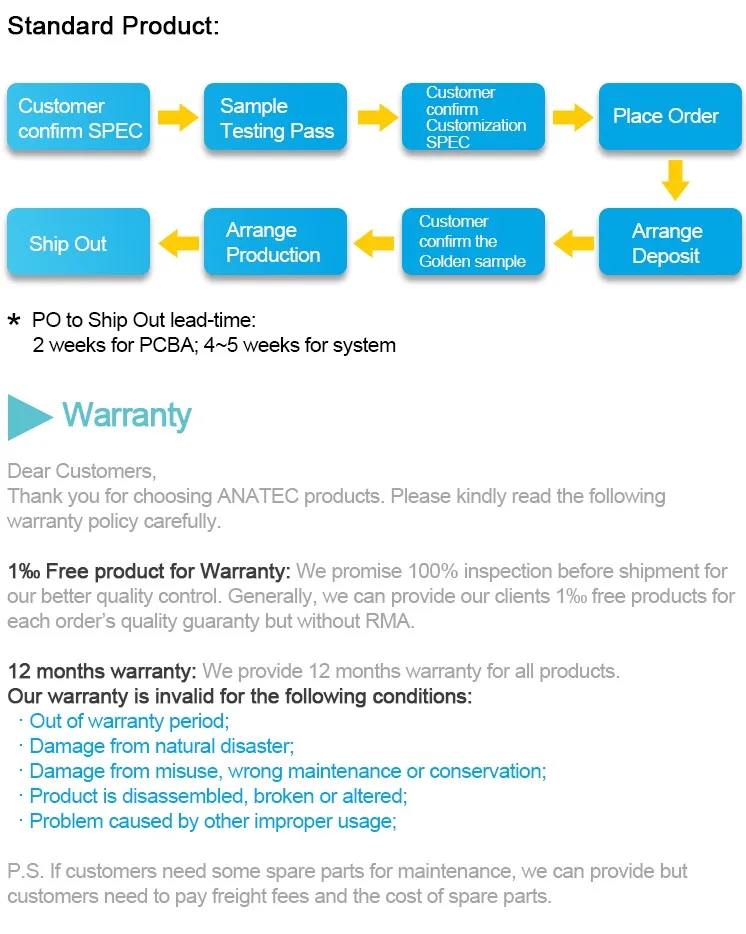 Standard Product:

Customer confirm SPEC

Sample Testing Pass

Customer confirm Customization SPEC

Place Order

Arrange Deposit

Customer confirm the Golden sample

Arrange Production

Ship Out

* PO to Ship Out lead-time:
2 weeks for PCBA; 4~5 weeks for system

Warranty

Dear Customers,
Thank you for choosing ANATEC products. Please kindly read the following warranty policy carefully.

1‰ Free product for Warranty: We promise 100% inspection before shipment for our better quality control. Generally, we can provide our clients 1‰ free products for each order's quality guaranty but without RMA.

12 months warranty: We provide 12 months warranty for all products.
Our warranty is invalid for the following conditions:
· Out of warranty period;
· Damage from natural disaster;
· Damage from misuse, wrong maintenance or conservation;
· Product is disassembled, broken or altered;
· Problem caused by other improper usage;

P.S. If customers need some spare parts for maintenance, we can provide but customers need to pay freight fees and the cost of spare parts.